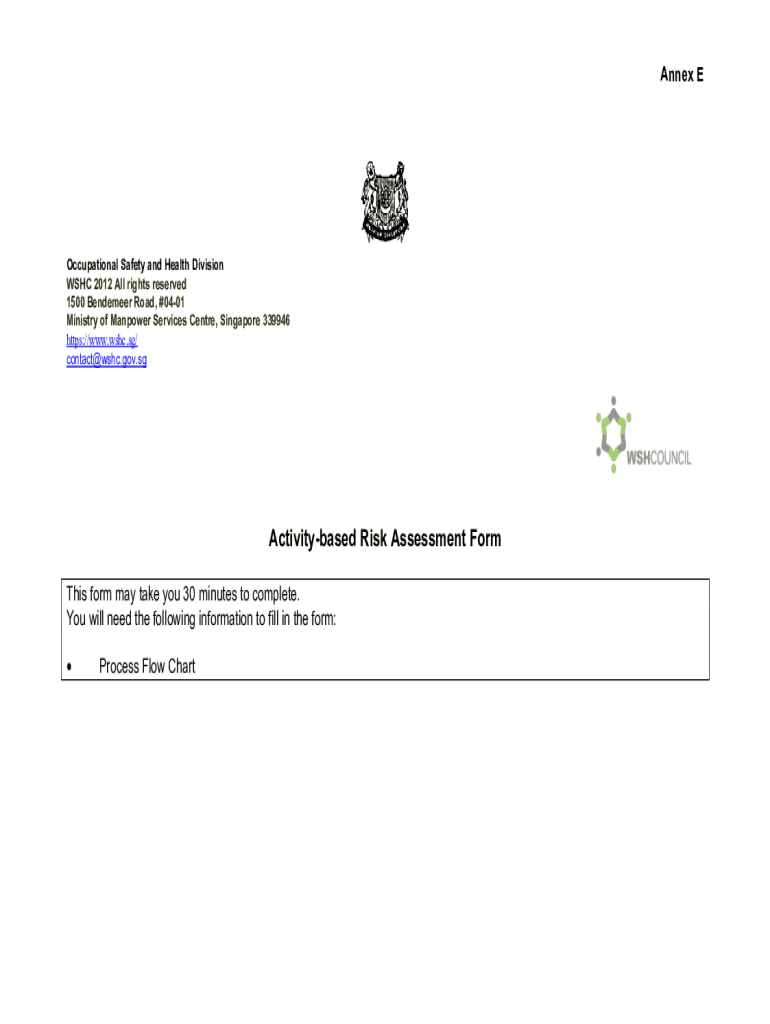 Annex E

Occupational Safety and Health Division
WSHC 2012 All rights reserved
1500 Bendemeer Road, #04-01
Ministry of Manpower Services Centre, Singapore 339946
https://www.wshc.sg/
contact@wshc.gov.sg

WSHCOUNCIL

Activity-based Risk Assessment Form

This form may take you 30 minutes to complete.
You will need the following information to fill in the form:

• Process Flow Chart